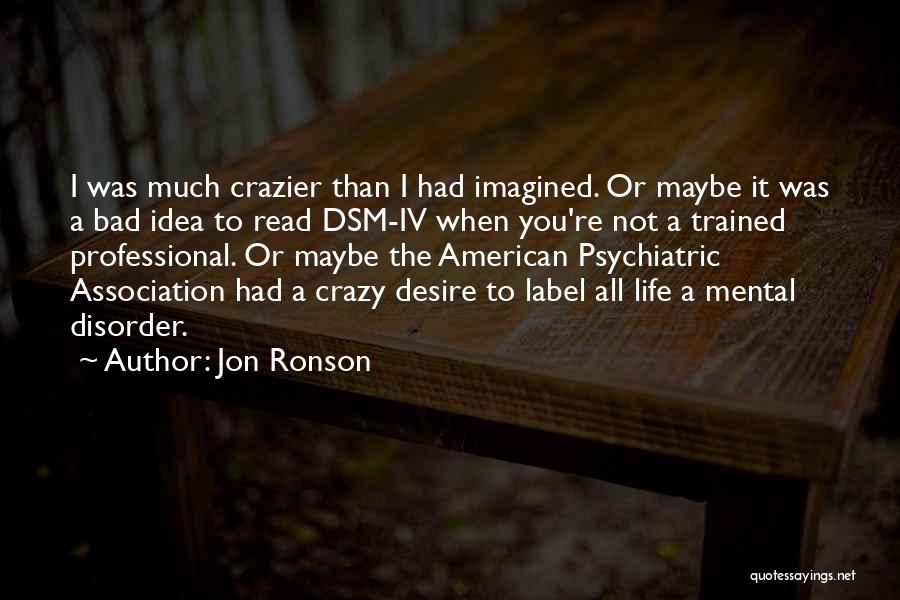 I was much crazier than I had imagined. Or maybe it was a bad idea to read DSM-IV when you're not a trained professional. Or maybe the American Psychiatric Association had a crazy desire to label all life a mental disorder.

~ Author: Jon Ronson

quotessayings.net